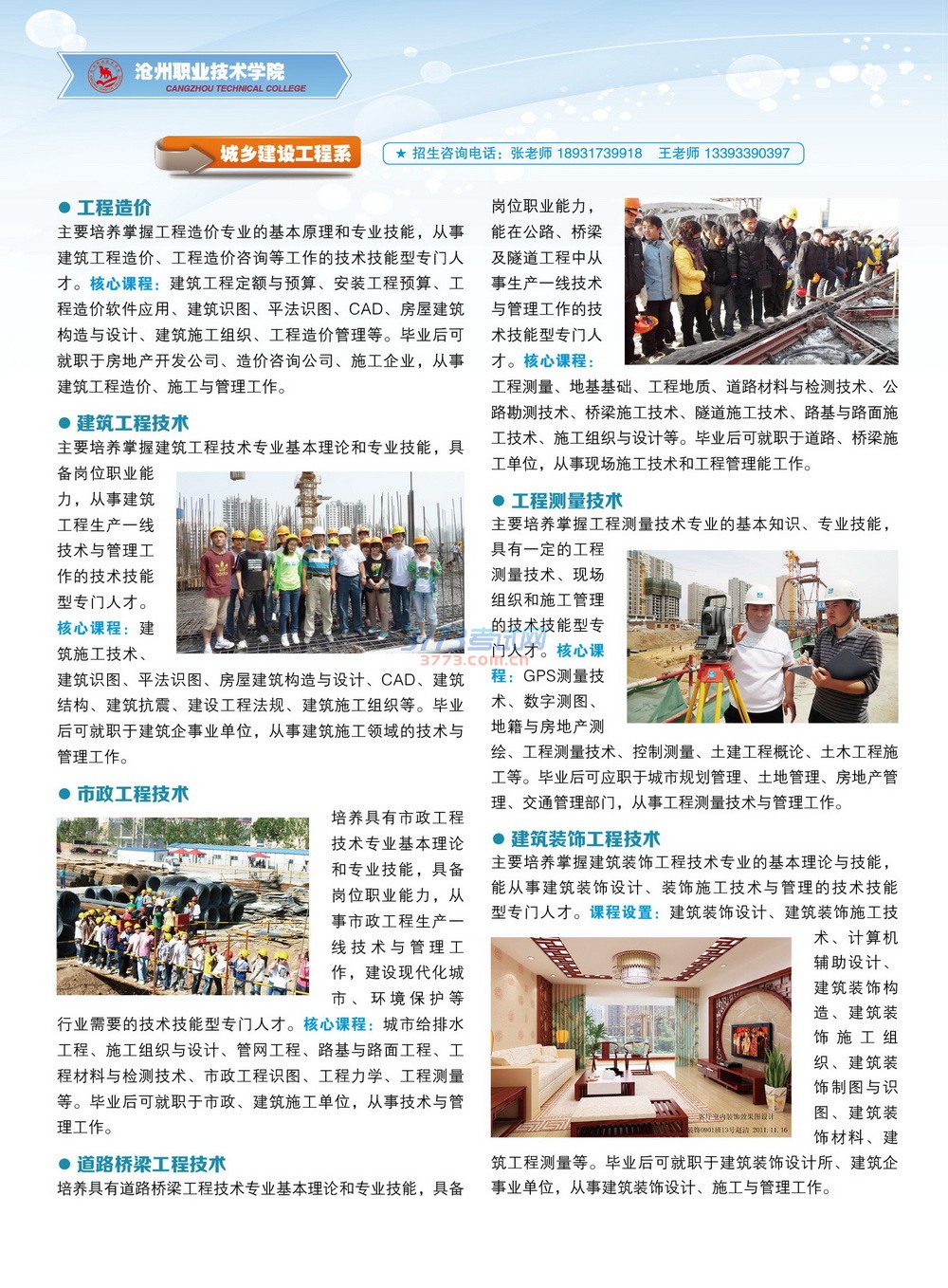 沧州职业技术学院
CANGZHOU TECHNICAL COLLEGE

城乡建设工程系

★ 招生咨询电话：张老师 18931739918　王老师 13393390397

● 工程造价
主要培养掌握工程造价专业的基本原理和专业技能，从事建筑工程造价、工程造价咨询等工作的技术技能型专门人才。核心课程：建筑工程定额与预算、安装工程预算、工程造价软件应用、建筑识图、平法识图、CAD、房屋建筑构造与设计、建筑施工组织、工程造价管理等。毕业后可就职于房地产开发公司、造价咨询公司、施工企业，从事建筑工程造价、施工与管理工作。

● 建筑工程技术
主要培养掌握建筑工程技术专业基本理论和专业技能，具备岗位职业能力，从事建筑工程生产一线技术与管理工作的技术技能型专门人才。核心课程：建筑施工技术、建筑识图、平法识图、房屋建筑构造与设计、CAD、建筑结构、建筑抗震、建设工程法规、建筑施工组织等。毕业后可就职于建筑企事业单位，从事建筑施工领域的技术与管理工作。

● 市政工程技术
培养具有市政工程技术专业基本理论和专业技能，具备岗位职业能力，从事市政工程生产一线技术与管理工作，建设现代化城市、环境保护等行业需要的技术技能型专门人才。核心课程：城市给排水工程、施工组织与设计、管网工程、路基与路面工程、工程材料与检测技术、市政工程识图、工程力学、工程测量等。毕业后可就职于市政、建筑施工单位，从事技术与管理工作。

● 道路桥梁工程技术
培养具有道路桥梁工程技术专业基本理论和专业技能，具备岗位职业能力，能在公路、桥梁及隧道工程中从事生产一线技术与管理工作的技术技能型专门人才。核心课程：工程测量、地基基础、工程地质、道路材料与检测技术、公路勘测技术、桥梁施工技术、隧道施工技术、路基与路面施工技术、施工组织与设计等。毕业后可就职于道路、桥梁施工单位，从事现场施工技术和工程管理能工作。

● 工程测量技术
主要培养掌握工程测量技术专业的基本知识、专业技能，具有一定的工程测量技术、现场组织和施工管理的技术技能型专门人才。核心课程：GPS测量技术、数字测图、地籍与房地产测绘、工程测量技术、控制测量、土建工程概论、土木工程施工等。毕业后可应职于城市规划管理、土地管理、房地产管理、交通管理部门，从事工程测量技术与管理工作。

3773.com.cn

● 建筑装饰工程技术
主要培养掌握建筑装饰工程技术专业的基本理论与技能，能从事建筑装饰设计、装饰施工技术与管理的技术技能型专门人才。课程设置：建筑装饰设计、建筑装饰施工技术、计算机辅助设计、建筑装饰构造、建筑装饰施工组织、建筑装饰制图与识图、建筑装饰材料、建筑工程测量等。毕业后可就职于建筑装饰设计所、建筑企事业单位，从事建筑装饰设计、施工与管理工作。